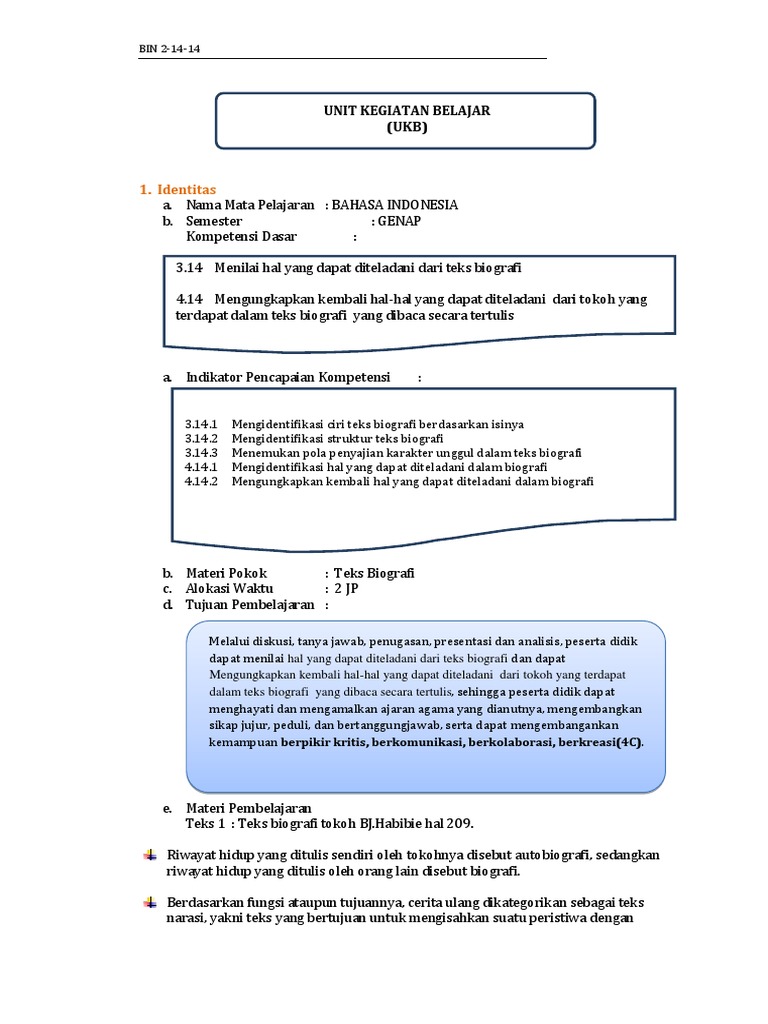 BIN 2-14-14

UNIT KEGIATAN BELAJAR
(UKB)

1. Identitas
a. Nama Mata Pelajaran : BAHASA INDONESIA
b. Semester : GENAP
Kompetensi Dasar :

3.14 Menilai hal yang dapat diteladani dari teks biografi

4.14 Mengungkapkan kembali hal-hal yang dapat diteladani dari tokoh yang terdapat dalam teks biografi yang dibaca secara tertulis

a. Indikator Pencapaian Kompetensi :

3.14.1 Mengidentifikasi ciri teks biografi berdasarkan isinya
3.14.2 Mengidentifikasi struktur teks biografi
3.14.3 Menemukan pola penyajian karakter unggul dalam teks biografi
4.14.1 Mengidentifikasi hal yang dapat diteladani dalam biografi
4.14.2 Mengungkapkan kembali hal yang dapat diteladani dalam biografi

b. Materi Pokok : Teks Biografi
c. Alokasi Waktu : 2 JP
d. Tujuan Pembelajaran :

Melalui diskusi, tanya jawab, penugasan, presentasi dan analisis, peserta didik dapat menilai hal yang dapat diteladani dari teks biografi dan dapat Mengungkapkan kembali hal-hal yang dapat diteladani dari tokoh yang terdapat dalam teks biografi yang dibaca secara tertulis, sehingga peserta didik dapat menghayati dan mengamalkan ajaran agama yang dianutnya, mengembangkan sikap jujur, peduli, dan bertanggungjawab, serta dapat mengembangankan kemampuan berpikir kritis, berkomunikasi, berkolaborasi, berkreasi(4C).

e. Materi Pembelajaran
Teks 1 : Teks biografi tokoh BJ.Habibie hal 209.

Riwayat hidup yang ditulis sendiri oleh tokohnya disebut autobiografi, sedangkan riwayat hidup yang ditulis oleh orang lain disebut biografi.

Berdasarkan fungsi ataupun tujuannya, cerita ulang dikategorikan sebagai teks narasi, yakni teks yang bertujuan untuk mengisahkan suatu peristiwa dengan